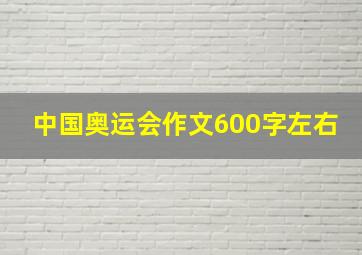 中国奥运会作文600字左右